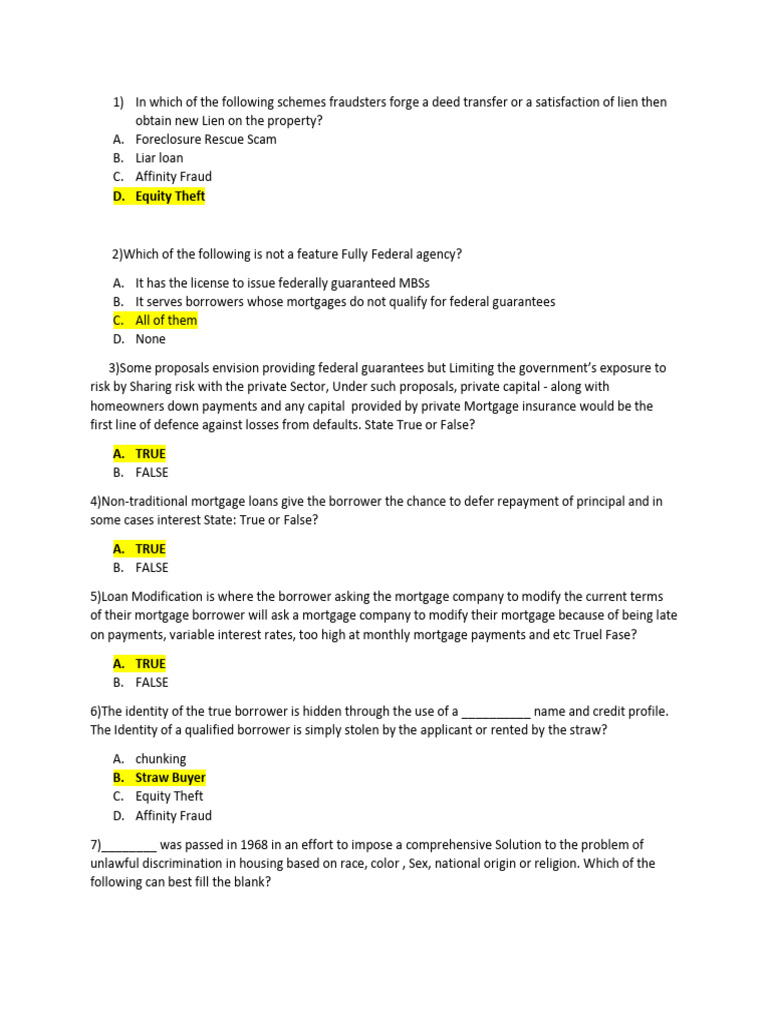 1) In which of the following schemes fraudsters forge a deed transfer or a satisfaction of lien then obtain new Lien on the property?
A. Foreclosure Rescue Scam
B. Liar loan
C. Affinity Fraud
D. Equity Theft

2)Which of the following is not a feature Fully Federal agency?

A. It has the license to issue federally guaranteed MBSs
B. It serves borrowers whose mortgages do not qualify for federal guarantees
C. All of them
D. None

3)Some proposals envision providing federal guarantees but Limiting the government's exposure to risk by Sharing risk with the private Sector, Under such proposals, private capital - along with homeowners down payments and any capital provided by private Mortgage insurance would be the first line of defence against losses from defaults. State True or False?

A. TRUE
B. FALSE

4)Non-traditional mortgage loans give the borrower the chance to defer repayment of principal and in some cases interest State: True or False?

A. TRUE
B. FALSE

5)Loan Modification is where the borrower asking the mortgage company to modify the current terms of their mortgage borrower will ask a mortgage company to modify their mortgage because of being late on payments, variable interest rates, too high at monthly mortgage payments and etc Truel Fase?

A. TRUE
B. FALSE

6)The identity of the true borrower is hidden through the use of a __________ name and credit profile. The Identity of a qualified borrower is simply stolen by the applicant or rented by the straw?

A. chunking
B. Straw Buyer
C. Equity Theft
D. Affinity Fraud

7)________ was passed in 1968 in an effort to impose a comprehensive Solution to the problem of unlawful discrimination in housing based on race, color , Sex, national origin or religion. Which of the following can best fill the blank?